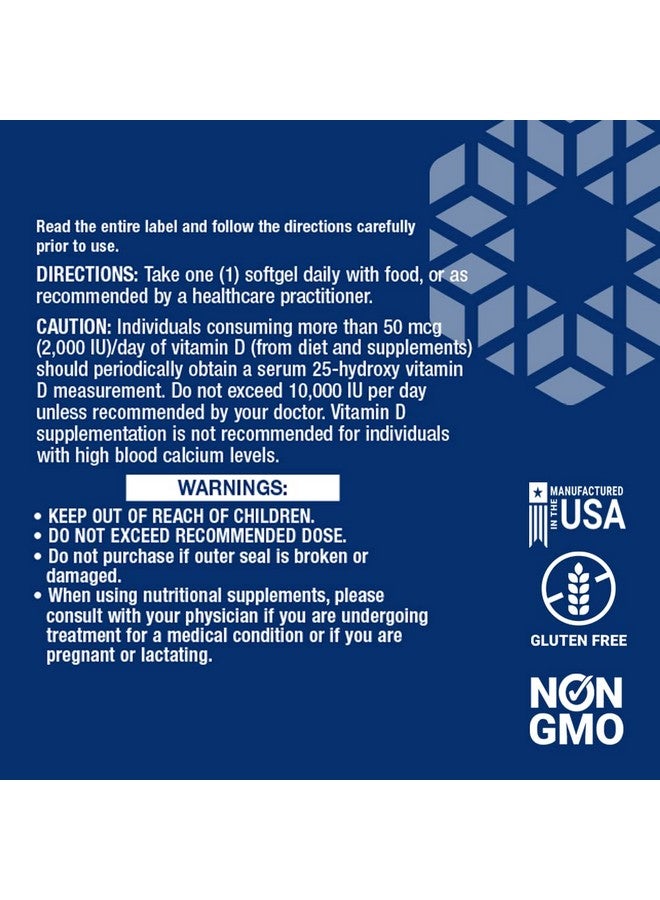 Read the entire label and follow the directions carefully prior to use.

DIRECTIONS: Take one (1) softgel daily with food, or as recommended by a healthcare practitioner.

CAUTION: Individuals consuming more than 50 mcg (2,000 IU)/day of vitamin D (from diet and supplements) should periodically obtain a serum 25-hydroxy vitamin D measurement. Do not exceed 10,000 IU per day unless recommended by your doctor. Vitamin D supplementation is not recommended for individuals with high blood calcium levels.

WARNINGS:

• KEEP OUT OF REACH OF CHILDREN.
• DO NOT EXCEED RECOMMENDED DOSE.
• Do not purchase if outer seal is broken or damaged.
• When using nutritional supplements, please consult with your physician if you are undergoing treatment for a medical condition or if you are pregnant or lactating.

MANUFACTURED IN THE USA

GLUTEN FREE

NON GMO